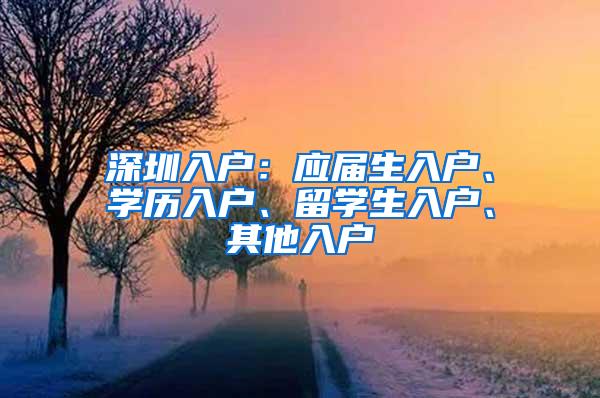 深圳入户：应届生入户、学历入户、留学生入户、其他入户